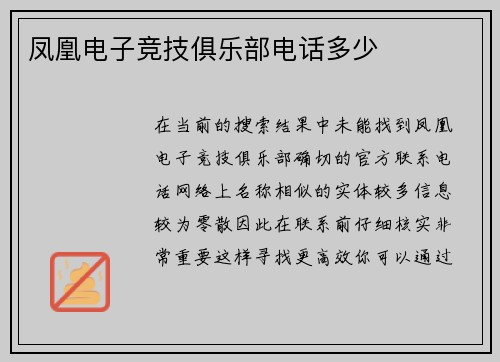 凤凰电子竞技俱乐部电话多少

在当前的搜索结果中未能找到凤凰电子竞技俱乐部确切的官方联系电话网络上名称相似的实体较多信息较为零散因此在联系前仔细核实非常重要这样寻找更高效你可以通过